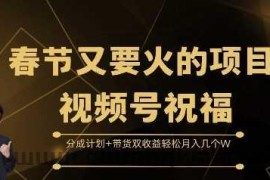 春节又要火的项目
视频号祝福

分成计划+带货双收益轻松月入几个W